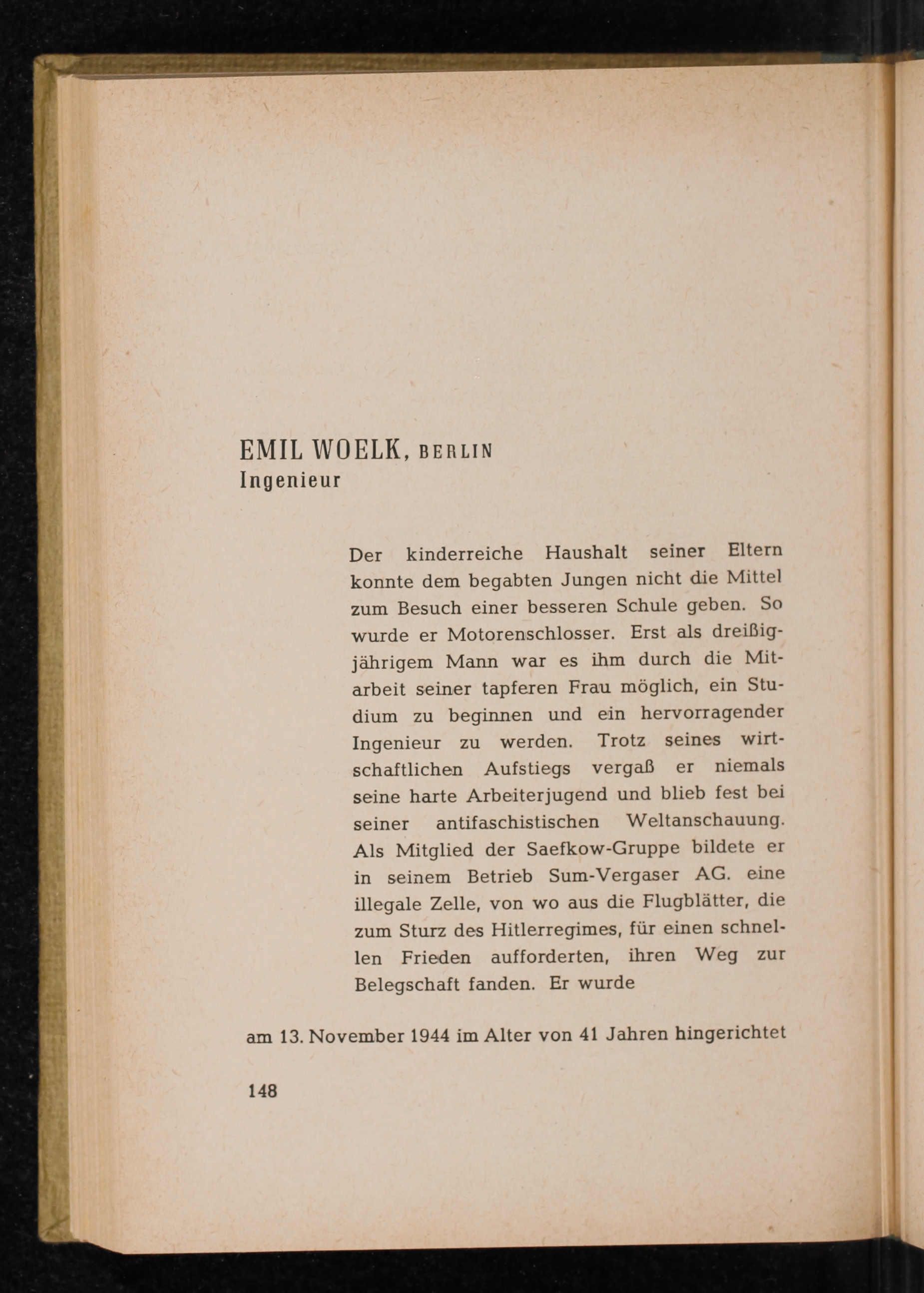 EMIL WOELK, BERLIN
Ingenieur

Der kinderreiche Haushalt seiner Eltern konnte dem begabten Jungen nicht die Mittel zum Besuch einer besseren Schule geben. So wurde er Motorenschlosser. Erst als dreißigjährigem Mann war es ihm durch die Mitarbeit seiner tapferen Frau möglich, ein Studium zu beginnen und ein hervorragender Ingenieur zu werden. Trotz seines wirtschaftlichen Aufstiegs vergaß er niemals seine harte Arbeiterjugend und blieb fest bei seiner antifaschistischen Weltanschauung. Als Mitglied der Saefkow-Gruppe bildete er in seinem Betrieb Sum-Vergaser AG. eine illegale Zelle, von wo aus die Flugblätter, die zum Sturz des Hitlerregimes, für einen schnellen Frieden aufforderten, ihren Weg zur Belegschaft fanden. Er wurde

am 13. November 1944 im Alter von 41 Jahren hingerichtet

148